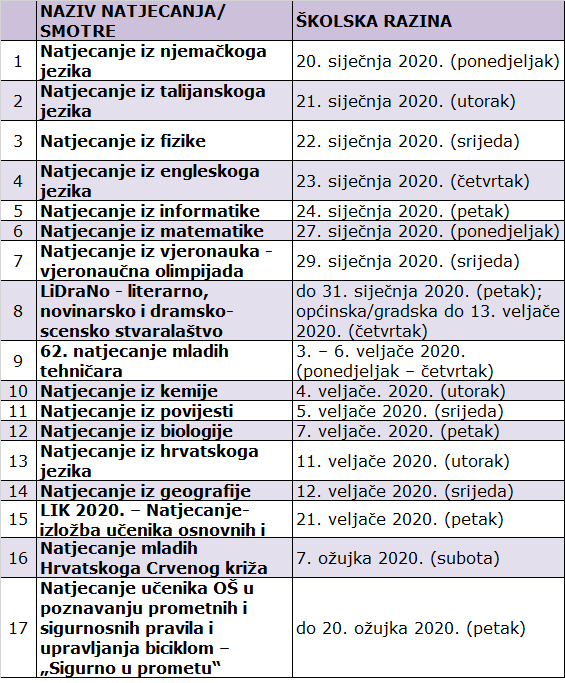 |  | NAZIV NATJECANJA/ SMOTRE | ŠKOLSKA RAZINA |
|---|---|---|
| 1 | Natjecanje iz njemačkoga jezika | 20. siječnja 2020. (ponedjeljak) |
| 2 | Natjecanje iz talijanskoga jezika | 21. siječnja 2020. (utorak) |
| 3 | Natjecanje iz fizike | 22. siječnja 2020. (srijeda) |
| 4 | Natjecanje iz engleskoga jezika | 23. siječnja 2020. (četvrtak) |
| 5 | Natjecanje iz informatike | 24. siječnja 2020. (petak) |
| 6 | Natjecanje iz matematike | 27. siječnja 2020. (ponedjeljak) |
| 7 | Natjecanje iz vjeronauka - vjeronaučna olimpijada | 29. siječnja 2020. (srijeda) |
| 8 | LiDraNo - literarno, novinarsko i dramsko-scensko stvaralaštvo | do 31. siječnja 2020. (petak); općinska/gradska do 13. veljače 2020. (četvrtak) |
| 9 | 62. natjecanje mladih tehničara | 3. – 6. veljače 2020. (ponedjeljak – četvrtak) |
| 10 | Natjecanje iz kemije | 4. veljače. 2020. (utorak) |
| 11 | Natjecanje iz povijesti | 5. veljače 2020. (srijeda) |
| 12 | Natjecanje iz biologije | 7. veljače. 2020. (petak) |
| 13 | Natjecanje iz hrvatskoga jezika | 11. veljače 2020. (utorak) |
| 14 | Natjecanje iz geografije | 12. veljače 2020. (srijeda) |
| 15 | LIK 2020. – Natjecanje-izložba učenika osnovnih i | 21. veljače 2020. (petak) |
| 16 | Natjecanje mladih Hrvatskoga Crvenog križa | 7. ožujka 2020. (subota) |
| 17 | Natjecanje učenika OŠ u poznavanju prometnih i sigurnosnih pravila i upravljanja biciklom – „Sigurno u prometu" | do 20. ožujka 2020. (petak) |